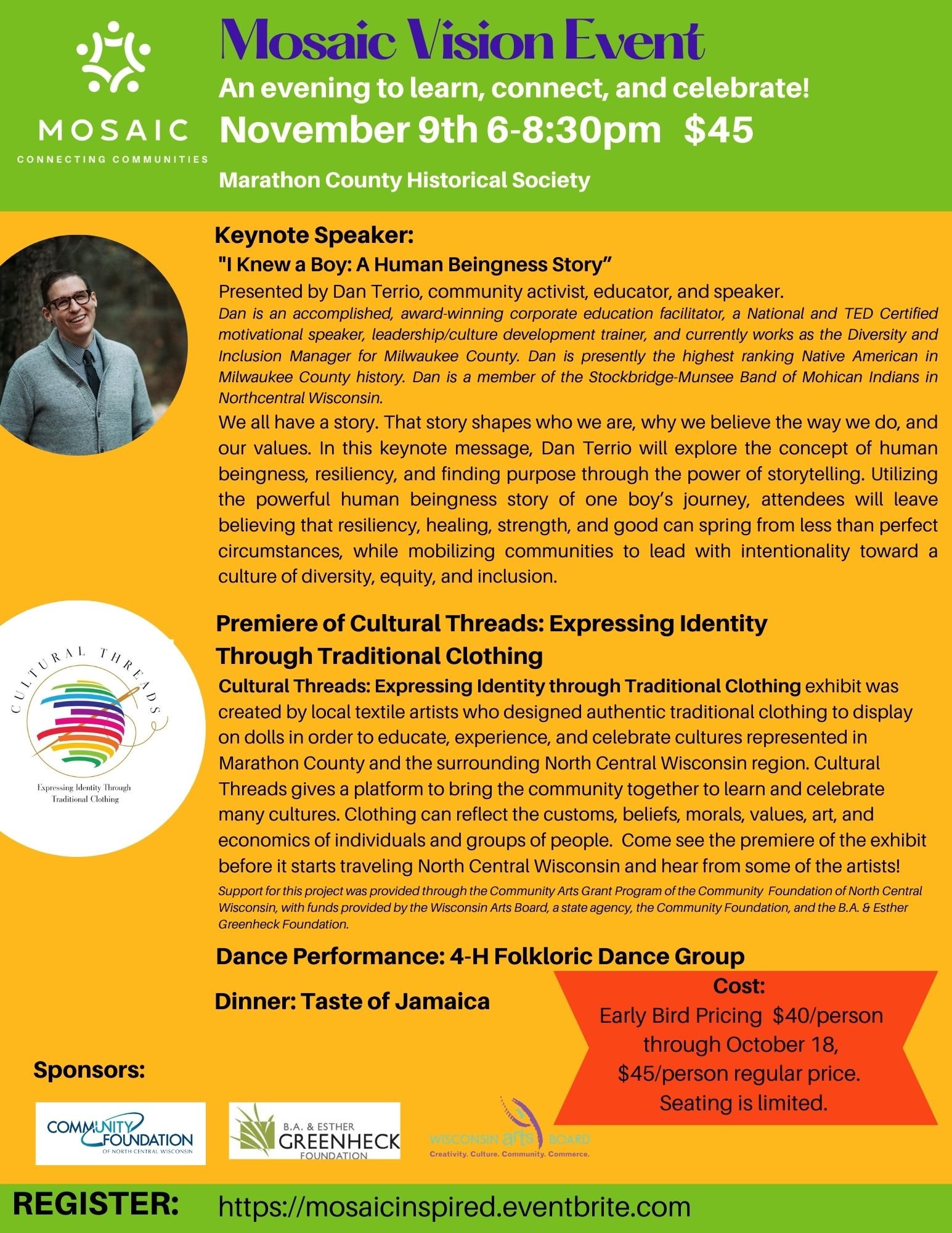 MOSAIC
CONNECTING COMMUNITIES

Mosaic Vision Event
An evening to learn, connect, and celebrate!
November 9th 6-8:30pm $45
Marathon County Historical Society

Keynote Speaker:
"I Knew a Boy: A Human Beingness Story"
Presented by Dan Terrio, community activist, educator, and speaker.
Dan is an accomplished, award-winning corporate education facilitator, a National and TED Certified motivational speaker, leadership/culture development trainer, and currently works as the Diversity and Inclusion Manager for Milwaukee County. Dan is presently the highest ranking Native American in Milwaukee County history. Dan is a member of the Stockbridge-Munsee Band of Mohican Indians in Northcentral Wisconsin.
We all have a story. That story shapes who we are, why we believe the way we do, and our values. In this keynote message, Dan Terrio will explore the concept of human beingness, resiliency, and finding purpose through the power of storytelling. Utilizing the powerful human beingness story of one boy's journey, attendees will leave believing that resiliency, healing, strength, and good can spring from less than perfect circumstances, while mobilizing communities to lead with intentionality toward a culture of diversity, equity, and inclusion.

CULTURAL THREADS
Expressing Identity Through Traditional Clothing

Premiere of Cultural Threads: Expressing Identity Through Traditional Clothing
Cultural Threads: Expressing Identity through Traditional Clothing exhibit was created by local textile artists who designed authentic traditional clothing to display on dolls in order to educate, experience, and celebrate cultures represented in Marathon County and the surrounding North Central Wisconsin region. Cultural Threads gives a platform to bring the community together to learn and celebrate many cultures. Clothing can reflect the customs, beliefs, morals, values, art, and economics of individuals and groups of people. Come see the premiere of the exhibit before it starts traveling North Central Wisconsin and hear from some of the artists!
Support for this project was provided through the Community Arts Grant Program of the Community Foundation of North Central Wisconsin, with funds provided by the Wisconsin Arts Board, a state agency, the Community Foundation, and the B.A. & Esther Greenheck Foundation.

Dance Performance: 4-H Folkloric Dance Group

Dinner: Taste of Jamaica

Cost:
Early Bird Pricing $40/person through October 18, $45/person regular price. Seating is limited.

Sponsors:
COMMUNITY FOUNDATION OF NORTH CENTRAL WISCONSIN
B.A. & ESTHER GREENHECK FOUNDATION
WISCONSIN arts BOARD Creativity. Culture. Community. Commerce.

REGISTER: https://mosaicinspired.eventbrite.com